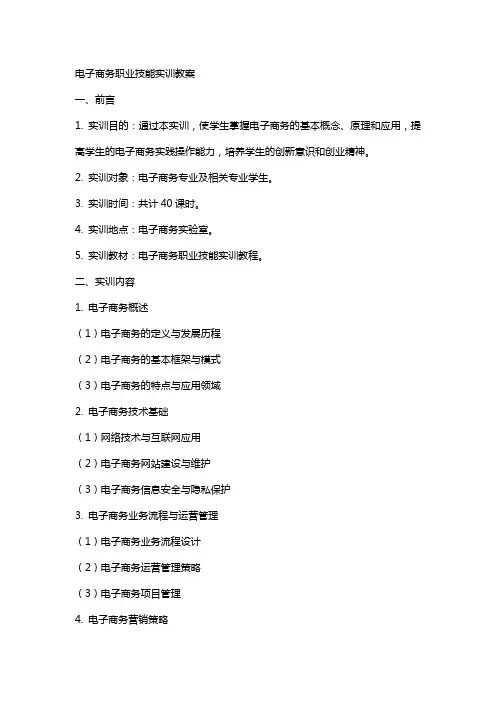 电子商务职业技能实训教案

一、前言

1. 实训目的：通过本实训，使学生掌握电子商务的基本概念、原理和应用，提高学生的电子商务实践操作能力，培养学生的创新意识和创业精神。

2. 实训对象：电子商务专业及相关专业学生。

3. 实训时间：共计 40 课时。

4. 实训地点：电子商务实验室。

5. 实训教材：电子商务职业技能实训教程。

二、实训内容

1. 电子商务概述

（1）电子商务的定义与发展历程

（2）电子商务的基本框架与模式

（3）电子商务的特点与应用领域

2. 电子商务技术基础

（1）网络技术与互联网应用

（2）电子商务网站建设与维护

（3）电子商务信息安全与隐私保护

3. 电子商务业务流程与运营管理

（1）电子商务业务流程设计

（2）电子商务运营管理策略

（3）电子商务项目管理

4. 电子商务营销策略